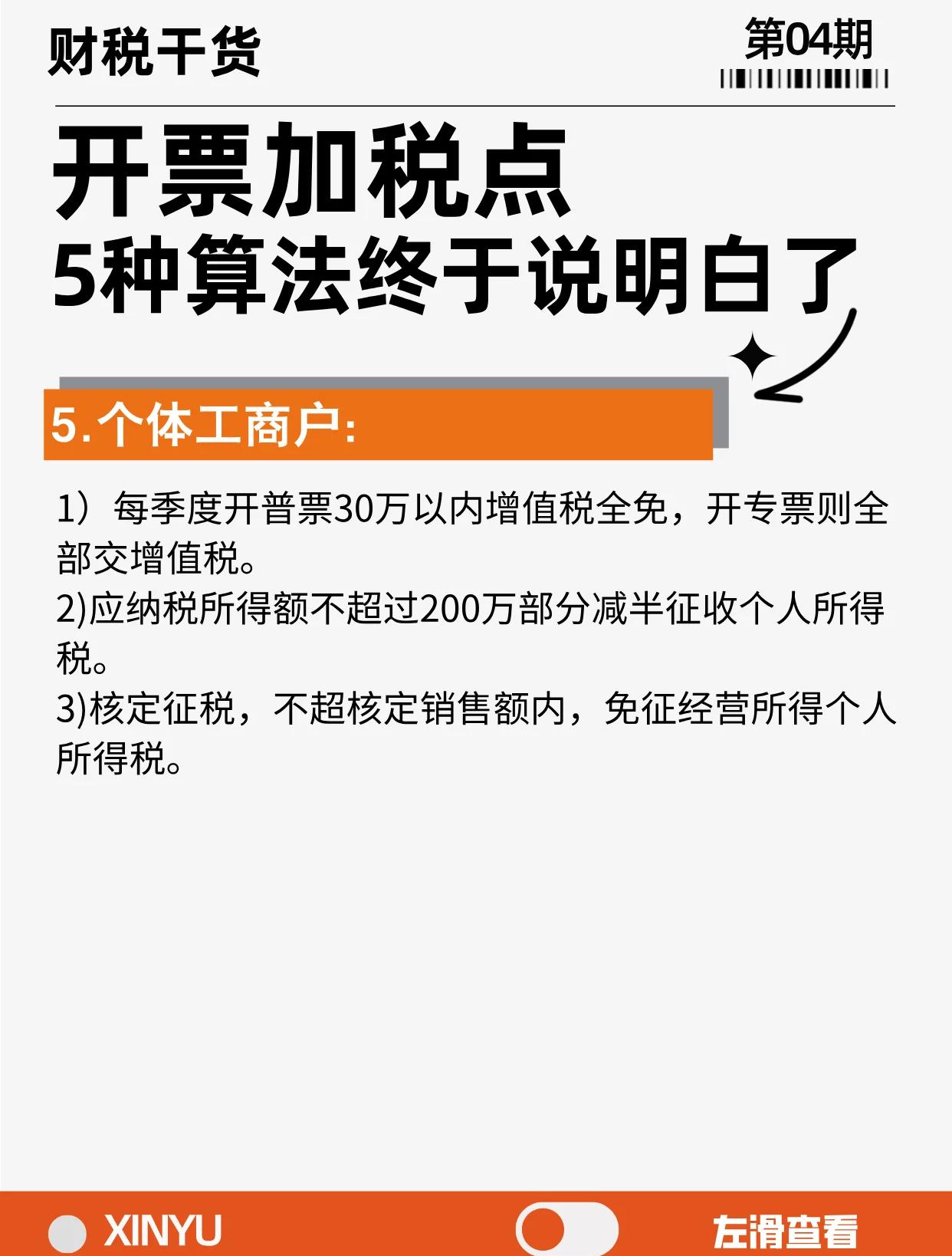 财税干货

第04期

开票加税点
5种算法终于说明白了

5.个体工商户:

1）每季度开普票30万以内增值税全免，开专票则全部交增值税。
2)应纳税所得额不超过200万部分减半征收个人所得税。
3)核定征税，不超核定销售额内，免征经营所得个人所得税。

XINYU

左滑查看